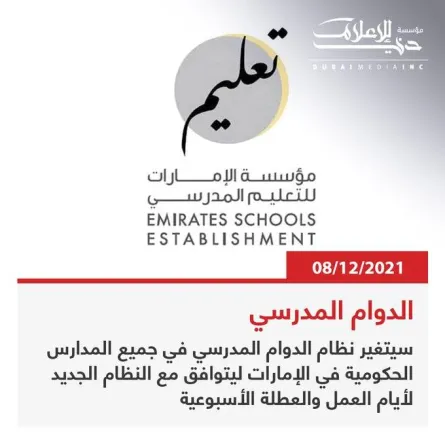 مؤسسة دبي للإعلام
DUBAI MEDIA INC

تعليم

مؤسسة الإمارات للتعليم المدرسي
EMIRATES SCHOOLS ESTABLISHMENT

08/12/2021

الدوام المدرسي

سيتغير نظام الدوام المدرسي في جميع المدارس الحكومية في الإمارات ليتوافق مع النظام الجديد لأيام العمل والعطلة الأسبوعية